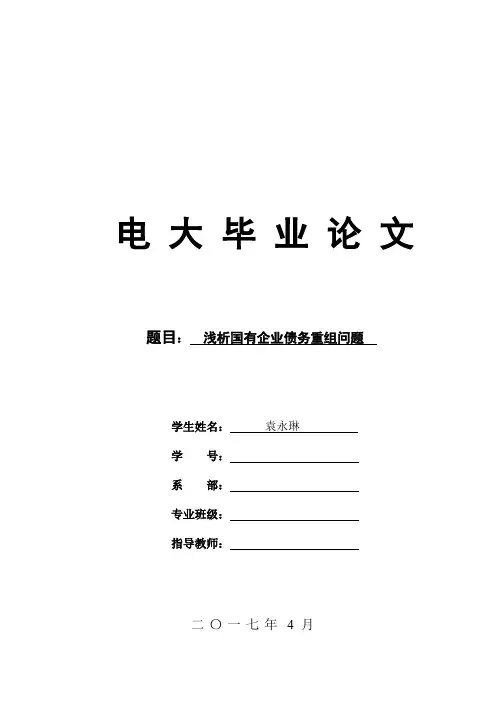 电 大 毕 业 论 文

题目： 浅析国有企业债务重组问题

学生姓名： 袁永琳

学 号：

系 部：

专业班级：

指导教师：

二 〇 一 七 年 4 月